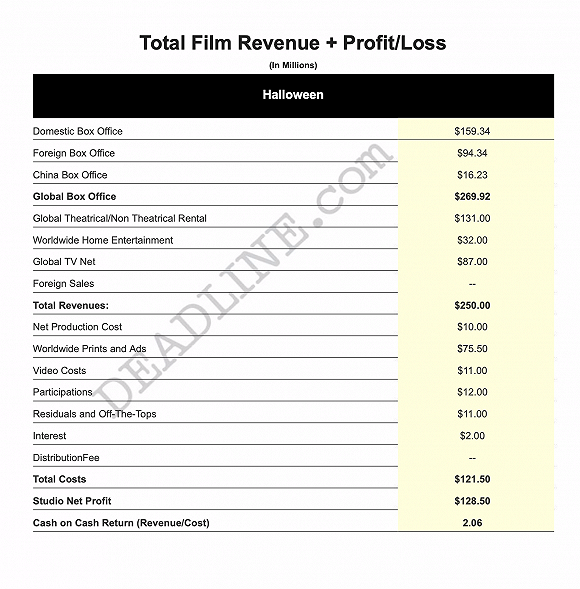 Total Film Revenue + Profit/Loss

(In Millions)

| Halloween | |
|---|---|
| Domestic Box Office | $159.34 |
| Foreign Box Office | $94.34 |
| China Box Office | $16.23 |
| Global Box Office | $269.92 |
| Global Theatrical/Non Theatrical Rental | $131.00 |
| Worldwide Home Entertainment | $32.00 |
| Global TV Net | $87.00 |
| Foreign Sales | -- |
| Total Revenues: | $250.00 |
| Net Production Cost | $10.00 |
| Worldwide Prints and Ads | $75.50 |
| Video Costs | $11.00 |
| Participations | $12.00 |
| Residuals and Off-The-Tops | $11.00 |
| Interest | $2.00 |
| DistributionFee | -- |
| Total Costs | $121.50 |
| Studio Net Profit | $128.50 |
| Cash on Cash Return (Revenue/Cost) | 2.06 |

DEADLINE.com